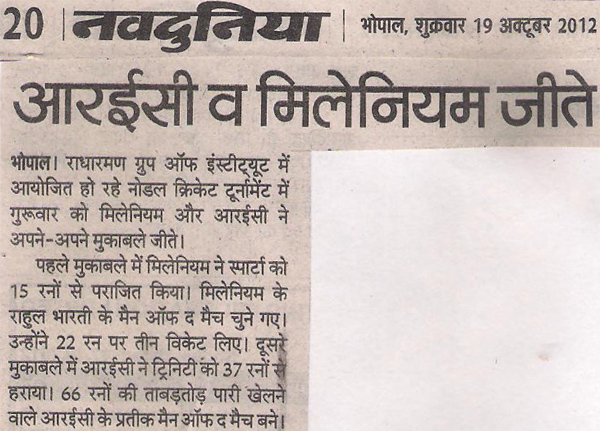 20 नवदुनिया भोपाल, शुक्रवार 19 अक्टूबर 2012

आरईसी व मिलेनियम जीते

भोपाल। राधारमण ग्रुप ऑफ इंस्टीट्यूट में आयोजित हो रहे नोडल क्रिकेट टूर्नामेंट में गुरूवार को मिलेनियम और आरईसी ने अपने-अपने मुकाबले जीते।

पहले मुकाबले में मिलेनियम ने स्पार्टा को 15 रनों से पराजित किया। मिलेनियम के राहुल भारती के मैन ऑफ द मैच चुने गए। उन्होंने 22 रन पर तीन विकेट लिए। दूसरे मुकाबले में आरईसी ने ट्रिनिटी को 37 रनों से हराया। 66 रनों की ताबड़तोड़ पारी खेलने वाले आरईसी के प्रतीक मैन ऑफ द मैच बने।